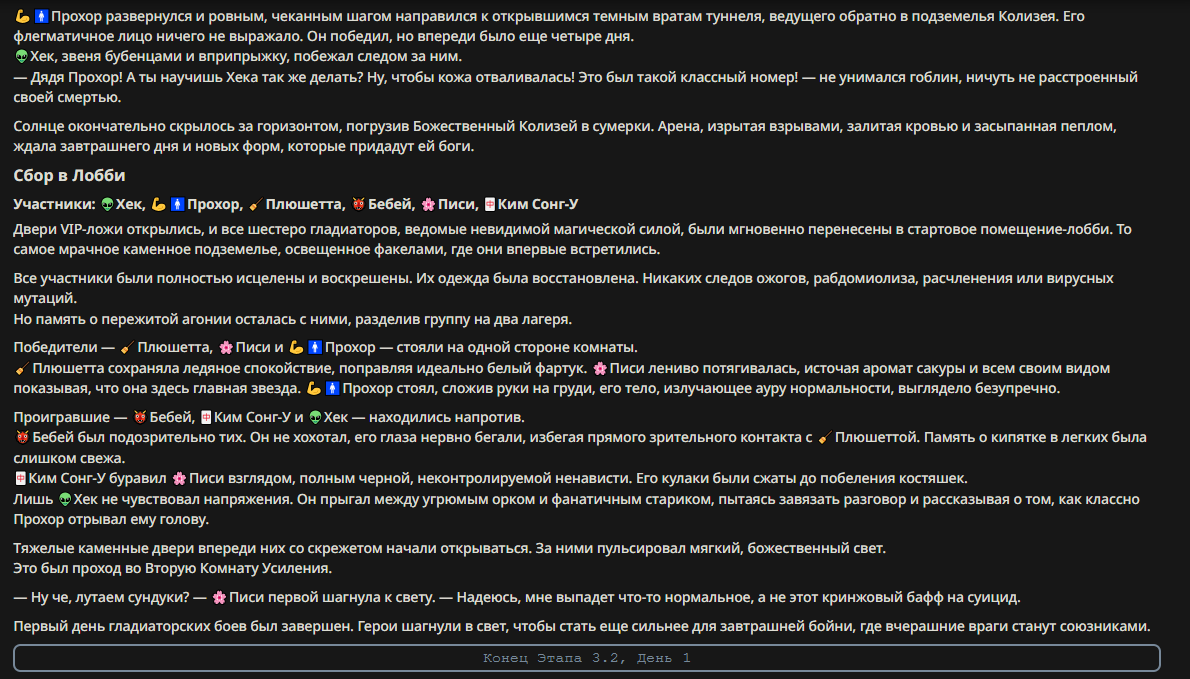 💪🚹Прохор развернулся и ровным, чеканным шагом направился к открывшимся темным вратам туннеля, ведущего обратно в подземелья Колизея. Его флегматичное лицо ничего не выражало. Он победил, но впереди было еще четыре дня.
👽Хек, звеня бубенцами и вприпрыжку, побежал следом за ним.
— Дядя Прохор! А ты научишь Хека так же делать? Ну, чтобы кожа отваливалась! Это был такой классный номер! — не унимался гоблин, ничуть не расстроенный своей смертью.

Солнце окончательно скрылось за горизонтом, погрузив Божественный Колизей в сумерки. Арена, изрытая взрывами, залитая кровью и засыпанная пеплом, ждала завтрашнего дня и новых форм, которые придадут ей боги.

Сбор в Лобби

Участники: 👽Хек, 💪🚹Прохор, 🧹Плюшетта, 👹Бебей, 🌸Писи, 🀄Ким Сонг-У

Двери VIP-ложи открылись, и все шестеро гладиаторов, ведомые невидимой магической силой, были мгновенно перенесены в стартовое помещение-лобби. То самое мрачное каменное подземелье, освещенное факелами, где они впервые встретились.

Все участники были полностью исцелены и воскрешены. Их одежда была восстановлена. Никаких следов ожогов, рабдомиолиза, расчленения или вирусных мутаций.
Но память о пережитой агонии осталась с ними, разделив группу на два лагеря.

Победители — 🧹Плюшетта, 🌸Писи и 💪🚹Прохор — стояли на одной стороне комнаты.
🧹Плюшетта сохраняла ледяное спокойствие, поправляя идеально белый фартук. 🌸Писи лениво потягивалась, источая аромат сакуры и всем своим видом показывая, что она здесь главная звезда. 💪🚹Прохор стоял, сложив руки на груди, его тело, излучающее ауру нормальности, выглядело безупречно.

Проигравшие — 👹Бебей, 🀄Ким Сонг-У и 👽Хек — находились напротив.
👹Бебей был подозрительно тих. Он не хохотал, его глаза нервно бегали, избегая прямого зрительного контакта с 🧹Плюшеттой. Память о кипятке в легких была слишком свежа.
🀄Ким Сонг-У буравил 🌸Писи взглядом, полным черной, неконтролируемой ненависти. Его кулаки были сжаты до побеления костяшек.
Лишь 👽Хек не чувствовал напряжения. Он прыгал между угрюмым орком и фанатичным стариком, пытаясь завязать разговор и рассказывая о том, как классно Прохор отрывал ему голову.

Тяжелые каменные двери впереди них со скрежетом начали открываться. За ними пульсировал мягкий, божественный свет.
Это был проход во Вторую Комнату Усиления.

— Ну че, лутаем сундуки? — 🌸Писи первой шагнула к свету. — Надеюсь, мне выпадет что-то нормальное, а не этот кринжовый бафф на суицид.

Первый день гладиаторских боев был завершен. Герои шагнули в свет, чтобы стать еще сильнее для завтрашней бойни, где вчерашние враги станут союзниками.

Конец Этапа 3.2, День 1